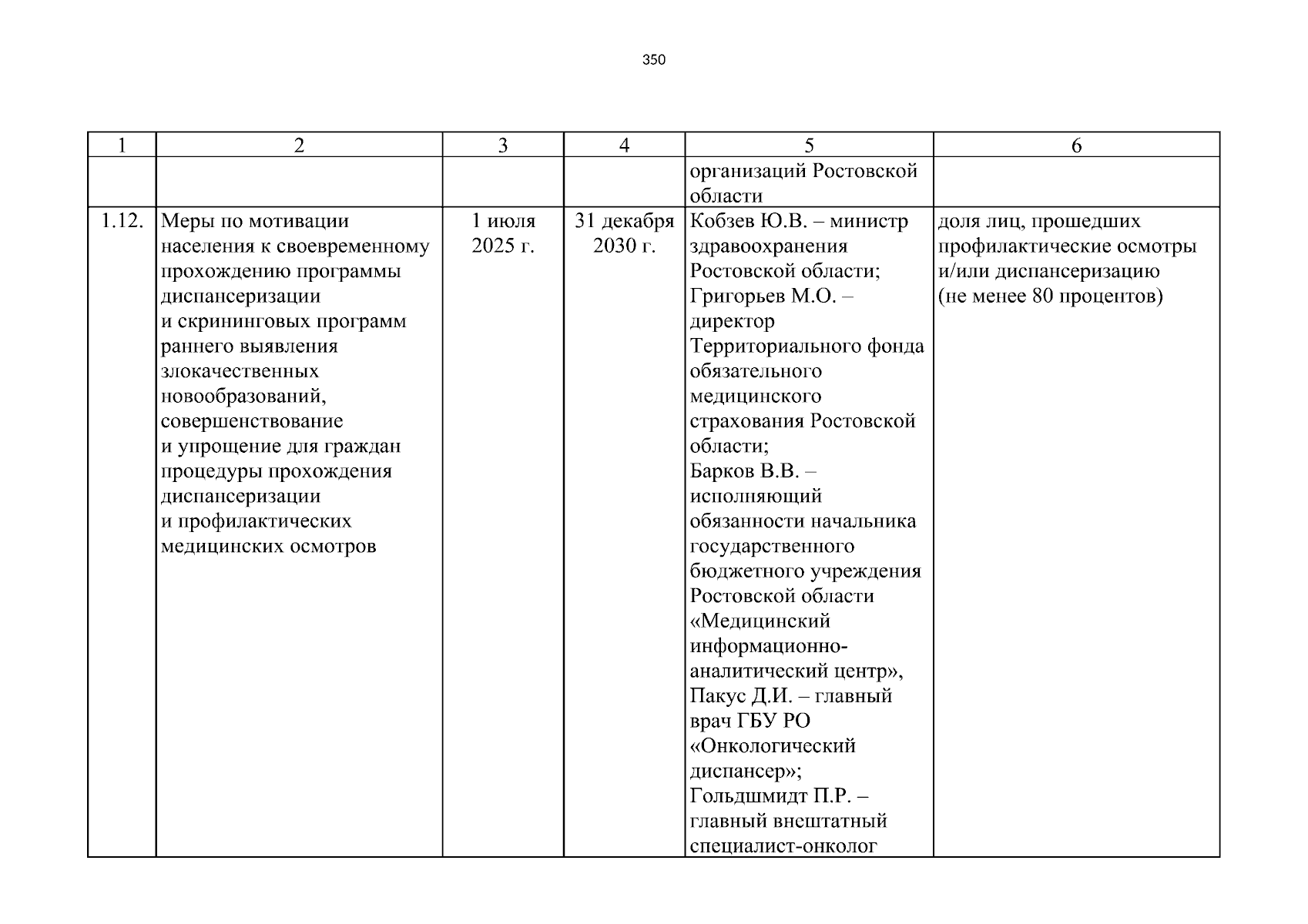 350

| 1 | 2 | 3 | 4 | 5 | 6 |
|---|---|---|---|---|---|
| | | | | организаций Ростовской области | |
| 1.12. | Меры по мотивации населения к своевременному прохождению программы диспансеризации и скрининговых программ раннего выявления злокачественных новообразований, совершенствование и упрощение для граждан процедуры прохождения диспансеризации и профилактических медицинских осмотров | 1 июля 2025 г. | 31 декабря 2030 г. | Кобзев Ю.В. – министр здравоохранения Ростовской области; Григорьев М.О. – директор Территориального фонда обязательного медицинского страхования Ростовской области; Барков В.В. – исполняющий обязанности начальника государственного бюджетного учреждения Ростовской области «Медицинский информационно-аналитический центр», Пакус Д.И. – главный врач ГБУ РО «Онкологический диспансер»; Гольдшмидт П.Р. – главный внештатный специалист-онколог | доля лиц, прошедших профилактические осмотры и/или диспансеризацию (не менее 80 процентов) |